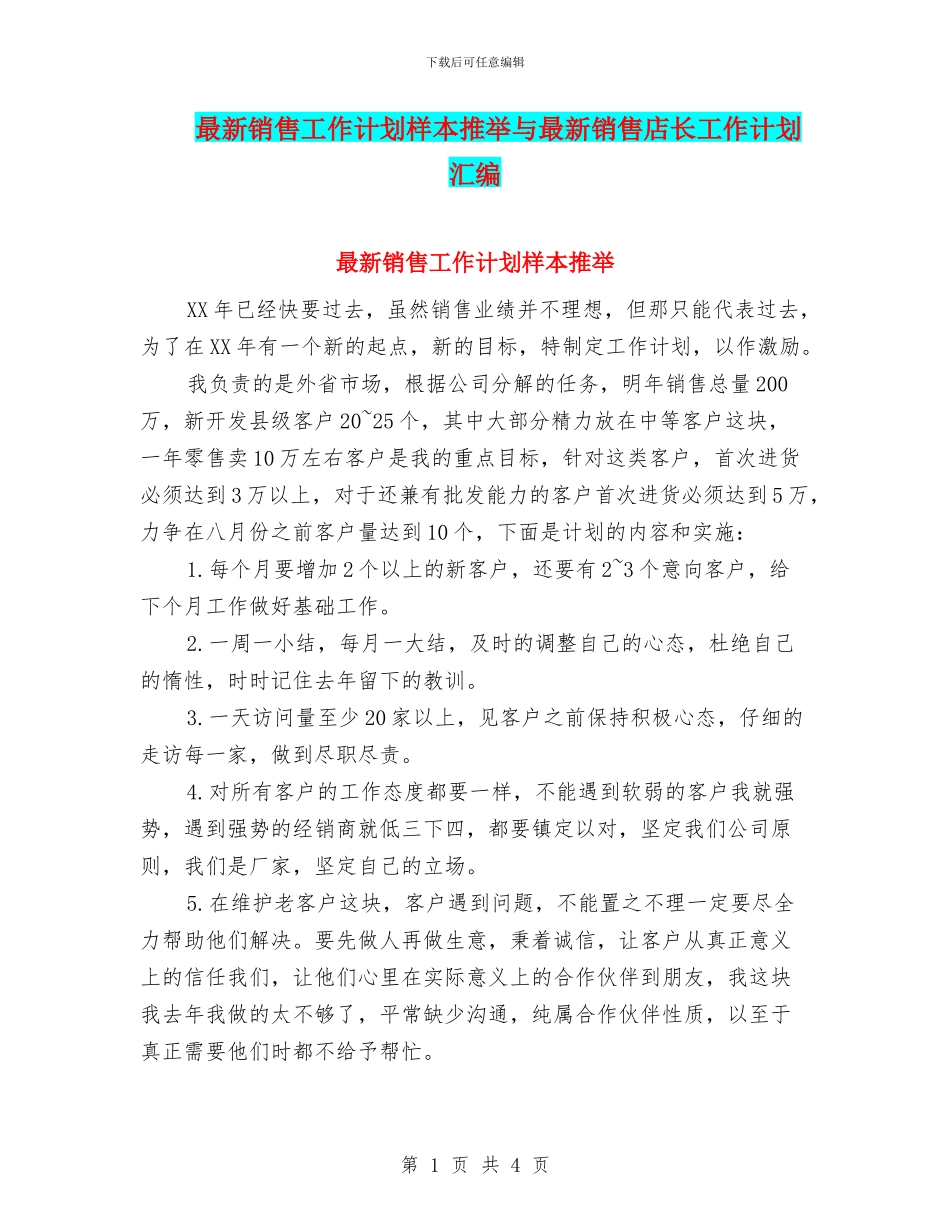 下载后可任意编辑

最新销售工作计划样本推举与最新销售店长工作计划汇编

最新销售工作计划样本推举

XX年已经快要过去，虽然销售业绩并不理想，但那只能代表过去，为了在XX年有一个新的起点，新的目标，特制定工作计划，以作激励。

我负责的是外省市场，根据公司分解的任务，明年销售总量200万，新开发县级客户20~25个，其中大部分精力放在中等客户这块，一年零售卖10万左右客户是我的重点目标，针对这类客户，首次进货必须达到3万以上，对于还兼有批发能力的客户首次进货必须达到5万，力争在八月份之前客户量达到10个，下面是计划的内容和实施：

1.每个月要增加2个以上的新客户，还要有2~3个意向客户，给下个月工作做好基础工作。

2.一周一小结，每月一大结，及时的调整自己的心态，杜绝自己的惰性，时时记住去年留下的教训。

3.一天访问量至少20家以上，见客户之前保持积极心态，仔细的走访每一家，做到尽职尽责。

4.对所有客户的工作态度都要一样，不能遇到软弱的客户我就强势，遇到强势的经销商就低三下四，都要镇定以对，坚定我们公司原则，我们是厂家，坚定自己的立场。

5.在维护老客户这块，客户遇到问题，不能置之不理一定要尽全力帮助他们解决。要先做人再做生意，秉着诚信，让客户从真正意义上的信任我们，让他们心里在实际意义上的合作伙伴到朋友，我这块我去年我做的太不够了，平常缺少沟通，纯属合作伙伴性质，以至于真正需要他们时都不给予帮忙。

第 1 页 共 4 页